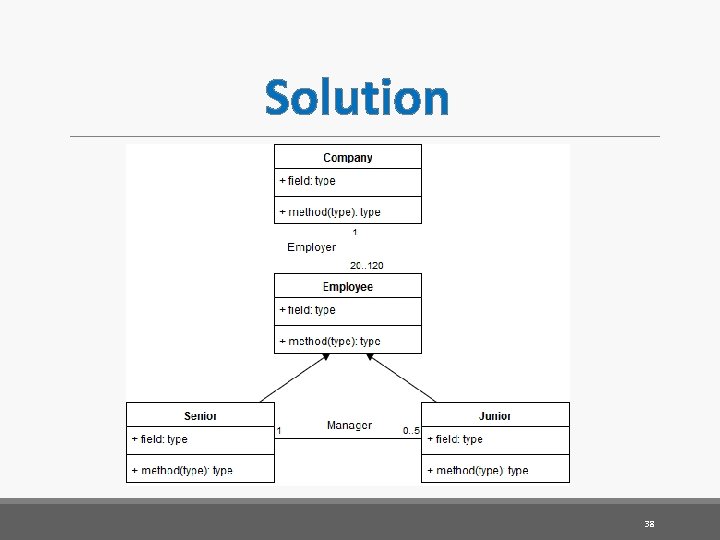 Solution

Company

+ field: type

+ method(type): type

1

Employer

20..120

Employee

+ field: type

+ method(type): type

Senior

+ field: type

+ method(type): type

1

Manager

0..5

Junior

+ field: type

+ method(type): type

38